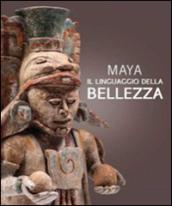 MAYA
IL LINGUAGGIO DELLA
BELLEZZA